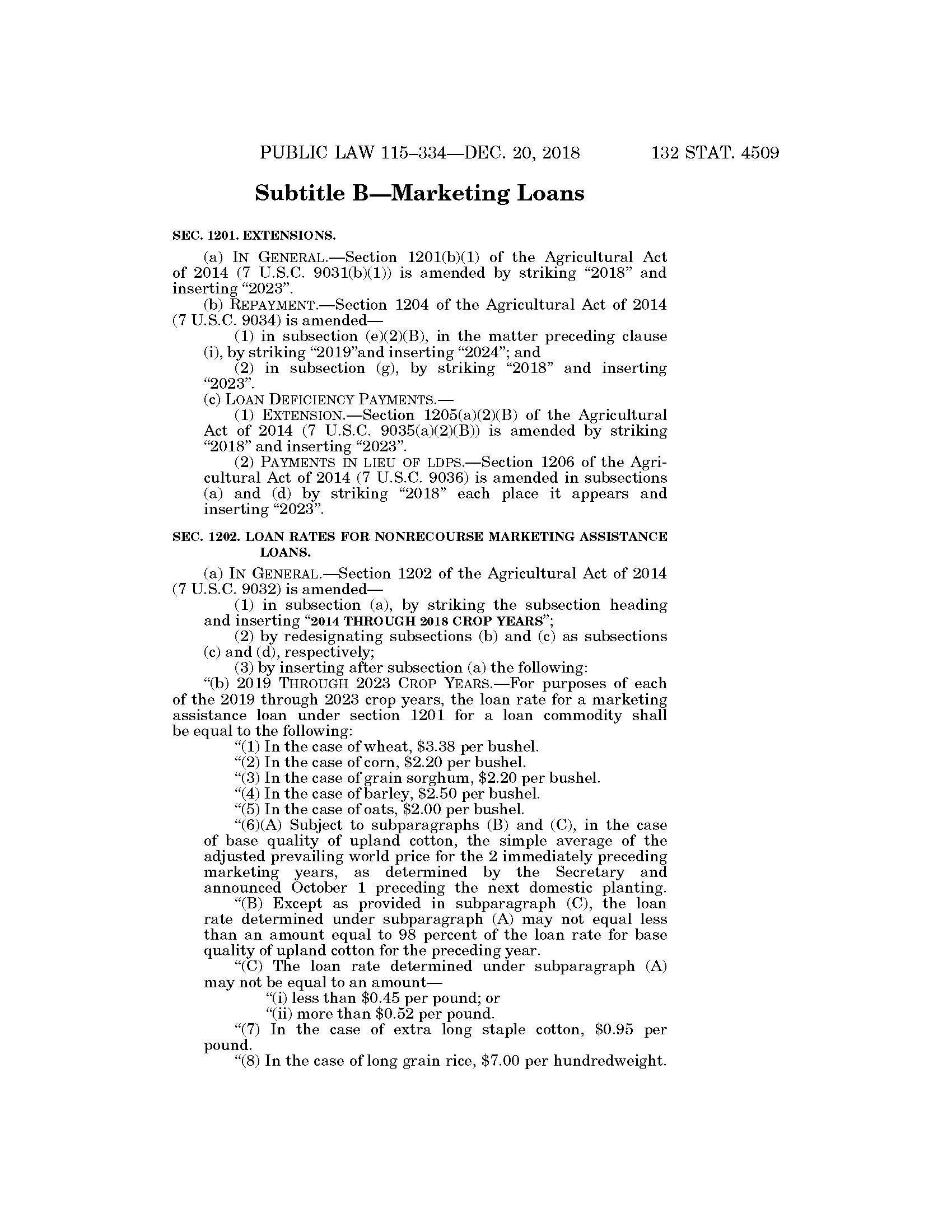 PUBLIC LAW 115–334—DEC. 20, 2018 132 STAT. 4509

Subtitle B—Marketing Loans

SEC. 1201. EXTENSIONS.

(a) IN GENERAL.—Section 1201(b)(1) of the Agricultural Act of 2014 (7 U.S.C. 9031(b)(1)) is amended by striking "2018" and inserting "2023".

(b) REPAYMENT.—Section 1204 of the Agricultural Act of 2014 (7 U.S.C. 9034) is amended—

(1) in subsection (e)(2)(B), in the matter preceding clause (i), by striking "2019"and inserting "2024"; and

(2) in subsection (g), by striking "2018" and inserting "2023".

(c) LOAN DEFICIENCY PAYMENTS.—

(1) EXTENSION.—Section 1205(a)(2)(B) of the Agricultural Act of 2014 (7 U.S.C. 9035(a)(2)(B)) is amended by striking "2018" and inserting "2023".

(2) PAYMENTS IN LIEU OF LDPS.—Section 1206 of the Agricultural Act of 2014 (7 U.S.C. 9036) is amended in subsections (a) and (d) by striking "2018" each place it appears and inserting "2023".

SEC. 1202. LOAN RATES FOR NONRECOURSE MARKETING ASSISTANCE LOANS.

(a) IN GENERAL.—Section 1202 of the Agricultural Act of 2014 (7 U.S.C. 9032) is amended—

(1) in subsection (a), by striking the subsection heading and inserting "2014 THROUGH 2018 CROP YEARS";

(2) by redesignating subsections (b) and (c) as subsections (c) and (d), respectively;

(3) by inserting after subsection (a) the following:

"(b) 2019 THROUGH 2023 CROP YEARS.—For purposes of each of the 2019 through 2023 crop years, the loan rate for a marketing assistance loan under section 1201 for a loan commodity shall be equal to the following:

"(1) In the case of wheat, \$3.38 per bushel.

"(2) In the case of corn, \$2.20 per bushel.

"(3) In the case of grain sorghum, \$2.20 per bushel.

"(4) In the case of barley, \$2.50 per bushel.

"(5) In the case of oats, \$2.00 per bushel.

"(6)(A) Subject to subparagraphs (B) and (C), in the case of base quality of upland cotton, the simple average of the adjusted prevailing world price for the 2 immediately preceding marketing years, as determined by the Secretary and announced October 1 preceding the next domestic planting.

"(B) Except as provided in subparagraph (C), the loan rate determined under subparagraph (A) may not equal less than an amount equal to 98 percent of the loan rate for base quality of upland cotton for the preceding year.

"(C) The loan rate determined under subparagraph (A) may not be equal to an amount—

"(i) less than \$0.45 per pound; or

"(ii) more than \$0.52 per pound.

"(7) In the case of extra long staple cotton, \$0.95 per pound.

"(8) In the case of long grain rice, \$7.00 per hundredweight.